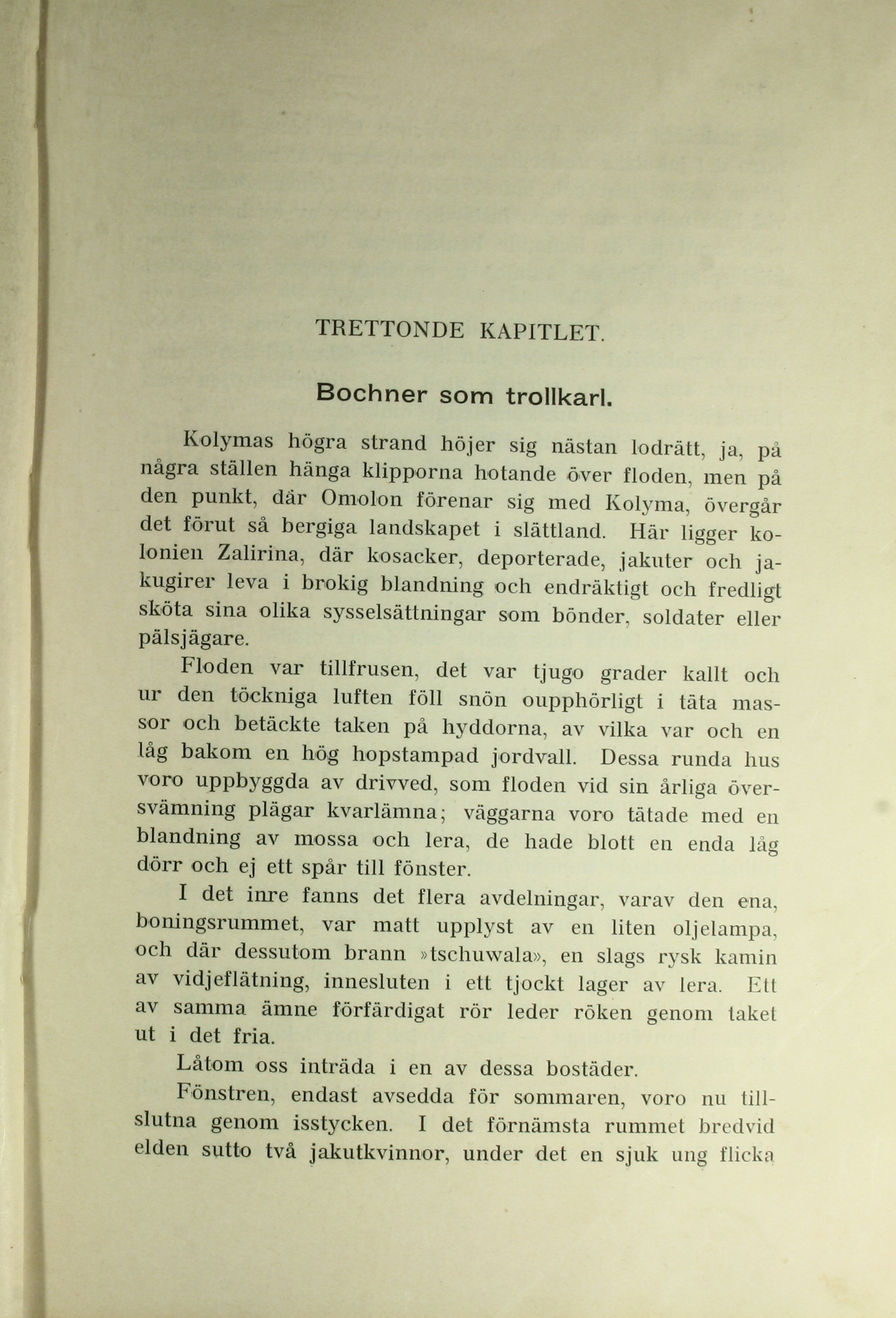 TRETTONDE KAPITLET.

Bochner som trollkarl.

Kolymas högra strand höjer sig nästan lodrätt, ja, på några ställen hänga klipporna hotande över floden, men på den punkt, där Omolon förenar sig med Kolyma, övergår det förut så bergiga landskapet i slättland. Här ligger kolonien Zalirina, där kosacker, deporterade, jakuter och jakugirer leva i brokig blandning och endräktigt och fredligt sköta sina olika sysselsättningar som bönder, soldater eller pälsjägare.

Floden var tillfrusen, det var tjugo grader kallt och ur den töckniga luften föll snön oupphörligt i täta massor och betäckte taken på hyddorna, av vilka var och en låg bakom en hög hopstampad jordvall. Dessa runda hus voro uppbyggda av drivved, som floden vid sin årliga översvämning plägar kvarlämna; väggarna voro tätade med en blandning av mossa och lera, de hade blott en enda låg dörr och ej ett spår till fönster.

I det inre fanns det flera avdelningar, varav den ena, boningsrummet, var matt upplyst av en liten oljelampa, och där dessutom brann »tschuwala», en slags rysk kamin av vidjeflätning, innesluten i ett tjockt lager av lera. Ett av samma ämne förfärdigat rör leder röken genom taket ut i det fria.

Låtom oss inträda i en av dessa bostäder.

Fönstren, endast avsedda för sommaren, voro nu tillslutna genom isstycken. I det förnämsta rummet bredvid elden sutto två jakutkvinnor, under det en sjuk ung flicka